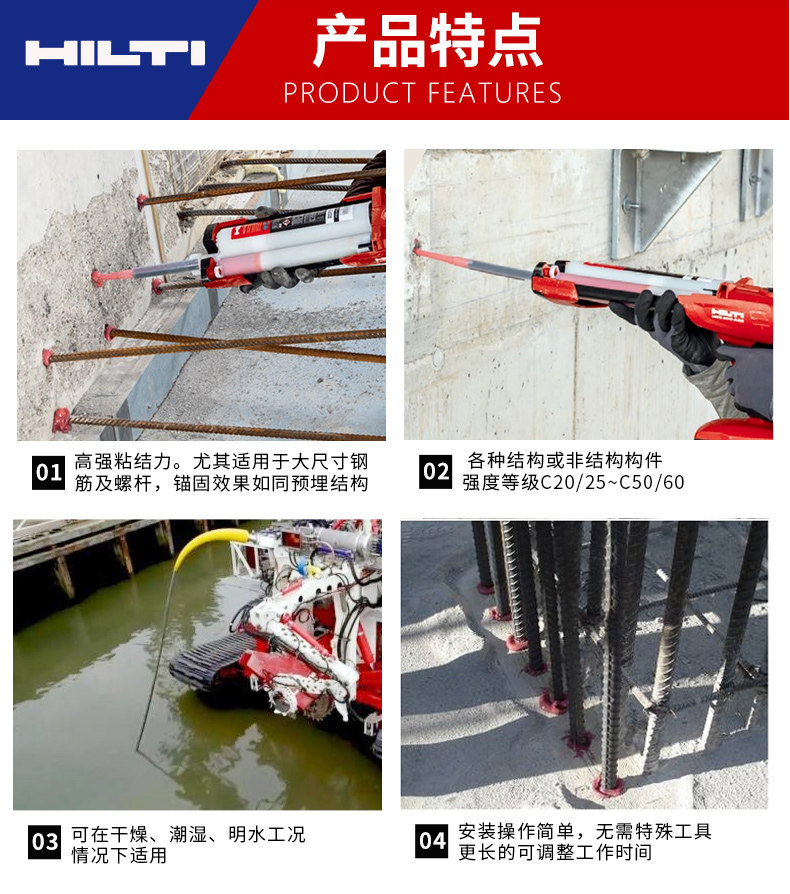 HILTI

产品特点
PRODUCT FEATURES

01 高强粘结力。尤其适用于大尺寸钢筋及螺杆，锚固效果如同预埋结构

02 各种结构或非结构构件
强度等级C20/25~C50/60

03 可在干燥、潮湿、明水工况情况下适用

04 安装操作简单，无需特殊工具
更长的可调整工作时间